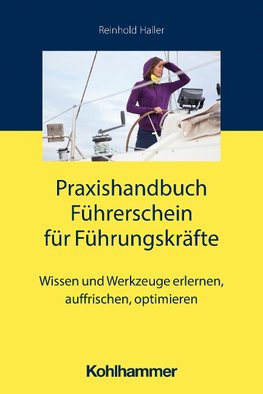 Reinhold Haller

Praxishandbuch Führerschein für Führungskräfte

Wissen und Werkzeuge erlernen, auffrischen, optimieren

Kohlhammer